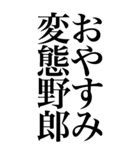 おやすみ
変態野郎